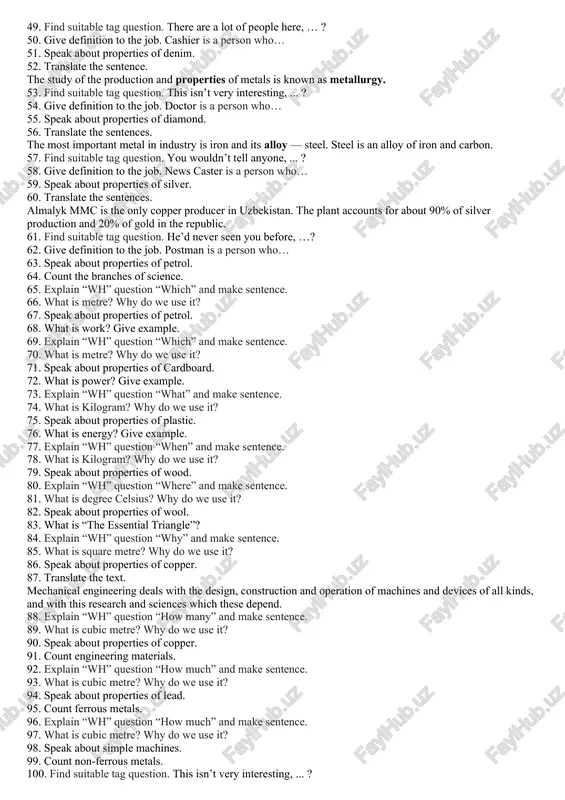 49. Find suitable tag question. There are a lot of people here, … ?
50. Give definition to the job. Cashier is a person who…
51. Speak about properties of denim.
52. Translate the sentence.
The study of the production and **properties** of metals is known as **metallurgy.**
53. Find suitable tag question. This isn't very interesting, ... ?
54. Give definition to the job. Doctor is a person who…
55. Speak about properties of diamond.
56. Translate the sentences.
The most important metal in industry is iron and its **alloy** — steel. Steel is an alloy of iron and carbon.
57. Find suitable tag question. You wouldn't tell anyone, ... ?
58. Give definition to the job. News Caster is a person who…
59. Speak about properties of silver.
60. Translate the sentences.
Almalyk MMC is the only copper producer in Uzbekistan. The plant accounts for about 90% of silver production and 20% of gold in the republic.
61. Find suitable tag question. He'd never seen you before, …?
62. Give definition to the job. Postman is a person who…
63. Speak about properties of petrol.
64. Count the branches of science.
65. Explain "WH" question "Which" and make sentence.
66. What is metre? Why do we use it?
67. Speak about properties of petrol.
68. What is work? Give example.
69. Explain "WH" question "Which" and make sentence.
70. What is metre? Why do we use it?
71. Speak about properties of Cardboard.
72. What is power? Give example.
73. Explain "WH" question "What" and make sentence.
74. What is Kilogram? Why do we use it?
75. Speak about properties of plastic.
76. What is energy? Give example.
77. Explain "WH" question "When" and make sentence.
78. What is Kilogram? Why do we use it?
79. Speak about properties of wood.
80. Explain "WH" question "Where" and make sentence.
81. What is degree Celsius? Why do we use it?
82. Speak about properties of wool.
83. What is "The Essential Triangle"?
84. Explain "WH" question "Why" and make sentence.
85. What is square metre? Why do we use it?
86. Speak about properties of copper.
87. Translate the text.
Mechanical engineering deals with the design, construction and operation of machines and devices of all kinds, and with this research and sciences which these depend.
88. Explain "WH" question "How many" and make sentence.
89. What is cubic metre? Why do we use it?
90. Speak about properties of copper.
91. Count engineering materials.
92. Explain "WH" question "How much" and make sentence.
93. What is cubic metre? Why do we use it?
94. Speak about properties of lead.
95. Count ferrous metals.
96. Explain "WH" question "How much" and make sentence.
97. What is cubic metre? Why do we use it?
98. Speak about simple machines.
99. Count non-ferrous metals.
100. Find suitable tag question. This isn't very interesting, ... ?
FaylHub.uz